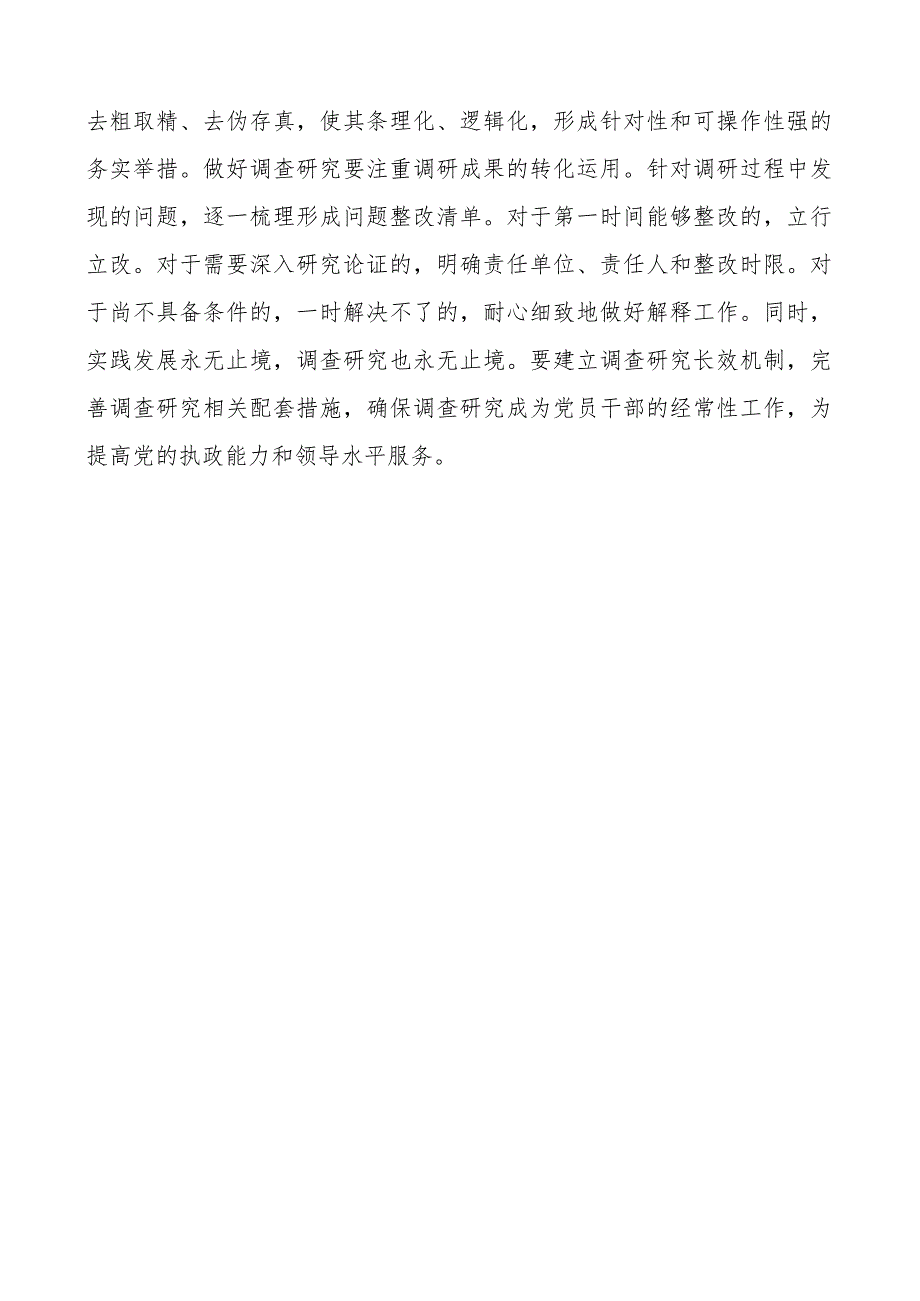 去粗取精、去伪存真，使其条理化、逻辑化，形成针对性和可操作性强的务实举措。做好调查研究要注重调研成果的转化运用。针对调研过程中发现的问题，逐一梳理形成问题整改清单。对于第一时间能够整改的，立行立改。对于需要深入研究论证的，明确责任单位、责任人和整改时限。对于尚不具备条件的，一时解决不了的，耐心细致地做好解释工作。同时，实践发展永无止境，调查研究也永无止境。要建立调查研究长效机制，完善调查研究相关配套措施，确保调查研究成为党员干部的经常性工作，为提高党的执政能力和领导水平服务。